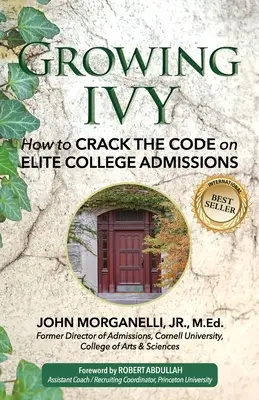 GROWING IVY

How to CRACK THE CODE on ELITE COLLEGE ADMISSIONS

INTERNATIONAL BEST SELLER

JOHN MORGANELLI, JR., M.Ed.
Former Director of Admissions, Cornell University, College of Arts & Sciences

Foreword by ROBERT ABDULLAH
Assistant Coach / Recruiting Coordinator, Princeton University